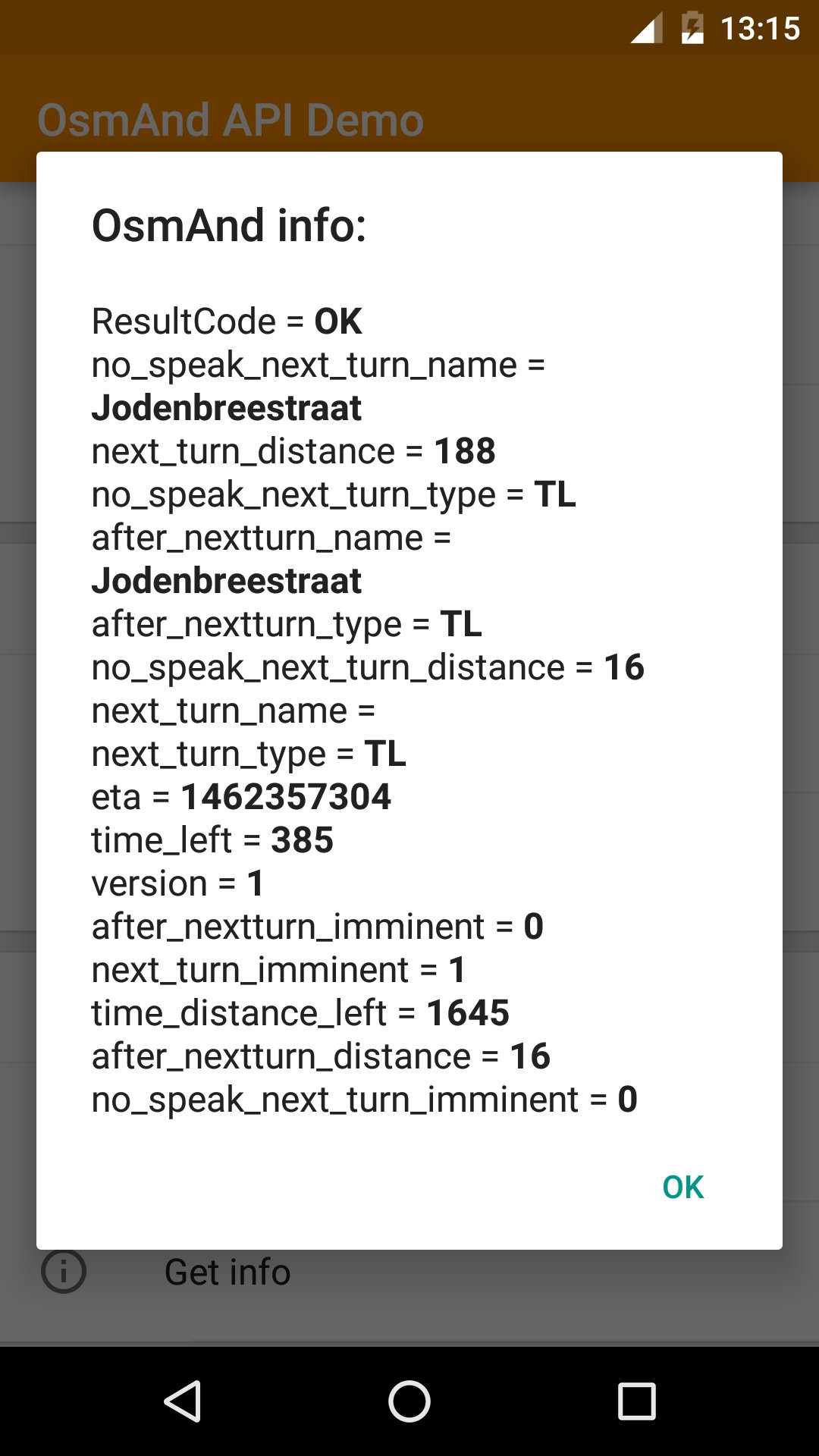 13:15

OsmAnd API Demo

OsmAnd info:

ResultCode = OK
no_speak_next_turn_name = Jodenbreestraat
next_turn_distance = 188
no_speak_next_turn_type = TL
after_nextturn_name = Jodenbreestraat
after_nextturn_type = TL
no_speak_next_turn_distance = 16
next_turn_name =
next_turn_type = TL
eta = 1462357304
time_left = 385
version = 1
after_nextturn_imminent = 0
next_turn_imminent = 1
time_distance_left = 1645
after_nextturn_distance = 16
no_speak_next_turn_imminent = 0

OK

Get info